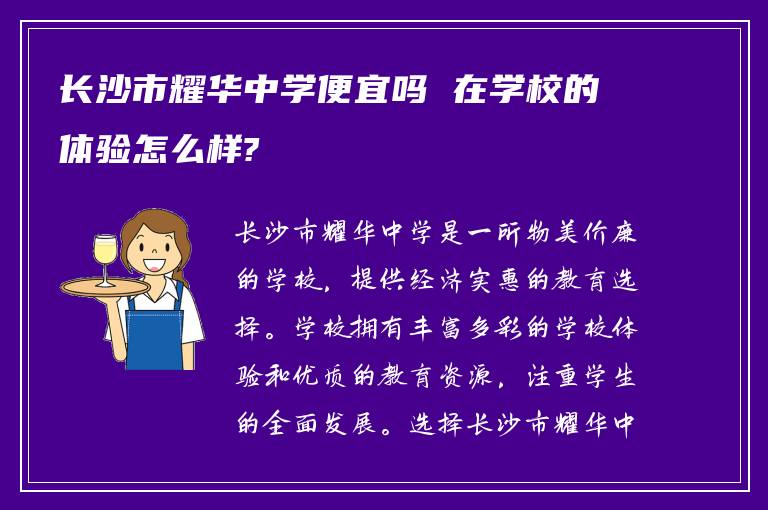 长沙市耀华中学便宜吗 在学校的体验怎么样?

长沙市耀华中学是一所物美价廉的学校，提供经济实惠的教育选择。学校拥有丰富多彩的学校体验和优质的教育资源，注重学生的全面发展。选择长沙市耀华中